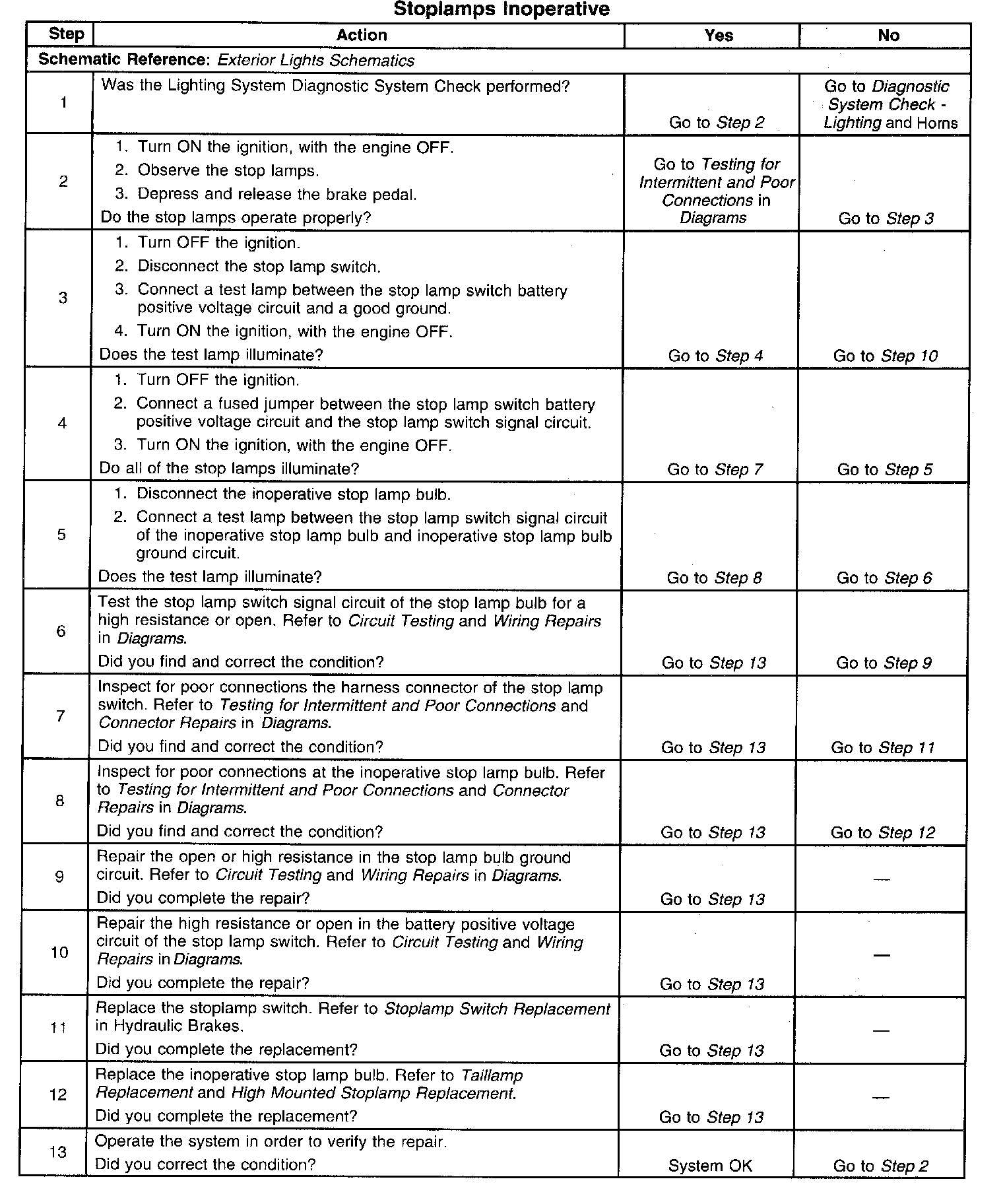 Stoplamps Inoperative

| Step | Action | Yes | No |
|---|---|---|---|
| Schematic Reference: Exterior Lights Schematics | | | |
| 1 | Was the Lighting System Diagnostic System Check performed? | Go to Step 2 | Go to Diagnostic System Check - Lighting and Horns |
| 2 | 1. Turn ON the ignition, with the engine OFF. 2. Observe the stop lamps. 3. Depress and release the brake pedal. Do the stop lamps operate properly? | Go to Testing for Intermittent and Poor Connections in Diagrams | Go to Step 3 |
| 3 | 1. Turn OFF the ignition. 2. Disconnect the stop lamp switch. 3. Connect a test lamp between the stop lamp switch battery positive voltage circuit and a good ground. 4. Turn ON the ignition, with the engine OFF. Does the test lamp illuminate? | Go to Step 4 | Go to Step 10 |
| 4 | 1. Turn OFF the ignition. 2. Connect a fused jumper between the stop lamp switch battery positive voltage circuit and the stop lamp switch signal circuit. 3. Turn ON the ignition, with the engine OFF. Do all of the stop lamps illuminate? | Go to Step 7 | Go to Step 5 |
| 5 | 1. Disconnect the inoperative stop lamp bulb. 2. Connect a test lamp between the stop lamp switch signal circuit of the inoperative stop lamp bulb and inoperative stop lamp bulb ground circuit. Does the test lamp illuminate? | Go to Step 8 | Go to Step 6 |
| 6 | Test the stop lamp switch signal circuit of the stop lamp bulb for a high resistance or open. Refer to Circuit Testing and Wiring Repairs in Diagrams. Did you find and correct the condition? | Go to Step 13 | Go to Step 9 |
| 7 | Inspect for poor connections the harness connector of the stop lamp switch. Refer to Testing for Intermittent and Poor Connections and Connector Repairs in Diagrams. Did you find and correct the condition? | Go to Step 13 | Go to Step 11 |
| 8 | Inspect for poor connections at the inoperative stop lamp bulb. Refer to Testing for Intermittent and Poor Connections and Connector Repairs in Diagrams. Did you find and correct the condition? | Go to Step 13 | Go to Step 12 |
| 9 | Repair the open or high resistance in the stop lamp bulb ground circuit. Refer to Circuit Testing and Wiring Repairs in Diagrams. Did you complete the repair? | Go to Step 13 | — |
| 10 | Repair the high resistance or open in the battery positive voltage circuit of the stop lamp switch. Refer to Circuit Testing and Wiring Repairs in Diagrams. Did you complete the repair? | Go to Step 13 | — |
| 11 | Replace the stoplamp switch. Refer to Stoplamp Switch Replacement in Hydraulic Brakes. Did you complete the replacement? | Go to Step 13 | — |
| 12 | Replace the inoperative stop lamp bulb. Refer to Taillamp Replacement and High Mounted Stoplamp Replacement. Did you complete the replacement? | Go to Step 13 | — |
| 13 | Operate the system in order to verify the repair. Did you correct the condition? | System OK | Go to Step 2 |